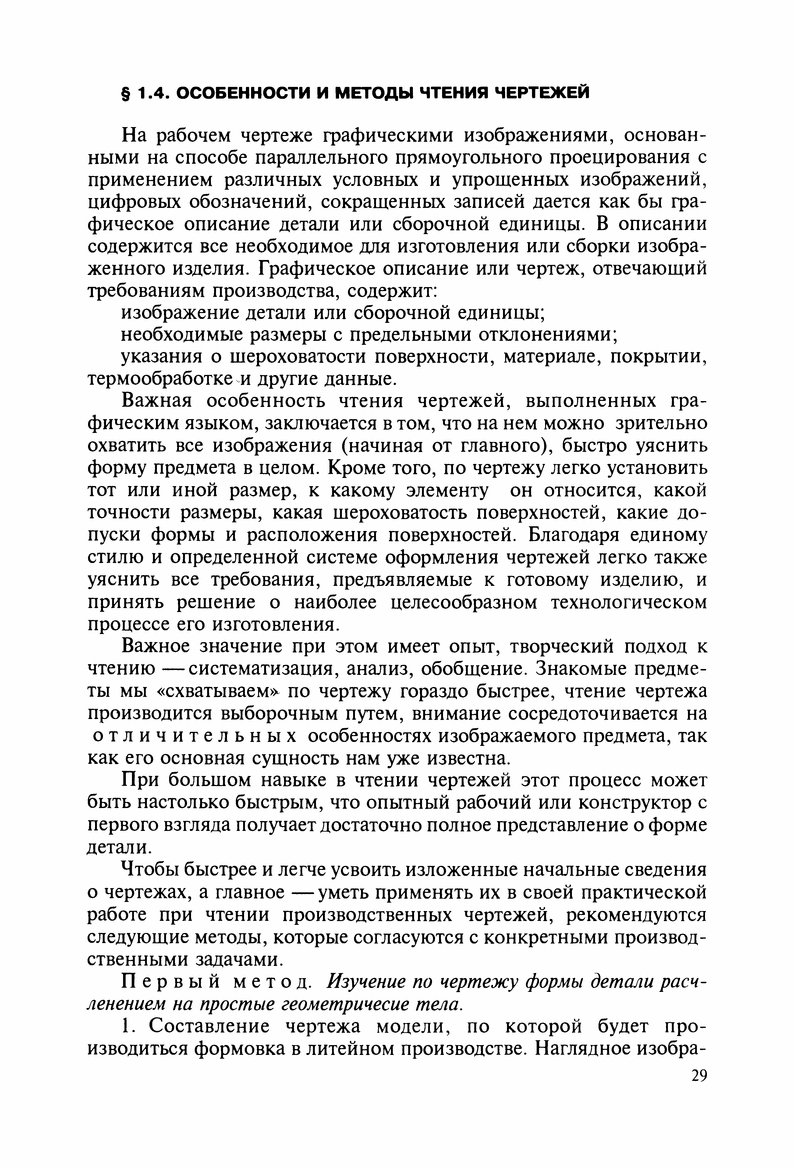 § 1.4. ОСОБЕННОСТИ И МЕТОДЫ ЧТЕНИЯ ЧЕРТЕЖЕЙ

На рабочем чертеже графическими изображениями, основанными на способе параллельного прямоугольного проецирования с применением различных условных и упрощенных изображений, цифровых обозначений, сокращенных записей дается как бы графическое описание детали или сборочной единицы. В описании содержится все необходимое для изготовления или сборки изображенного изделия. Графическое описание или чертеж, отвечающий требованиям производства, содержит:

изображение детали или сборочной единицы;

необходимые размеры с предельными отклонениями;

указания о шероховатости поверхности, материале, покрытии, термообработке и другие данные.

Важная особенность чтения чертежей, выполненных графическим языком, заключается в том, что на нем можно зрительно охватить все изображения (начиная от главного), быстро уяснить форму предмета в целом. Кроме того, по чертежу легко установить тот или иной размер, к какому элементу он относится, какой точности размеры, какая шероховатость поверхностей, какие допуски формы и расположения поверхностей. Благодаря единому стилю и определенной системе оформления чертежей легко также уяснить все требования, предъявляемые к готовому изделию, и принять решение о наиболее целесообразном технологическом процессе его изготовления.

Важное значение при этом имеет опыт, творческий подход к чтению — систематизация, анализ, обобщение. Знакомые предметы мы «схватываем» по чертежу гораздо быстрее, чтение чертежа производится выборочным путем, внимание сосредоточивается на отличительных особенностях изображаемого предмета, так как его основная сущность нам уже известна.

При большом навыке в чтении чертежей этот процесс может быть настолько быстрым, что опытный рабочий или конструктор с первого взгляда получает достаточно полное представление о форме детали.

Чтобы быстрее и легче усвоить изложенные начальные сведения о чертежах, а главное — уметь применять их в своей практической работе при чтении производственных чертежей, рекомендуются следующие методы, которые согласуются с конкретными производственными задачами.

Первый метод. Изучение по чертежу формы детали расчленением на простые геометричесие тела.

1. Составление чертежа модели, по которой будет производиться формовка в литейном производстве. Наглядное изобра-

29